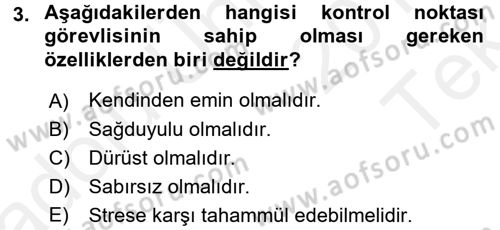 3. Aşağıdakilerden hangisi kontrol noktası görevlisinin sahip olması gereken özelliklerden biri değildir?

A) Kendinden emin olmalıdır.
B) Sağduyulu olmalıdır.
C) Dürüst olmalıdır.
D) Sabırsız olmalıdır.
E) Strese karşı tahammül edebilmelidir.

www.aofsoru.com
www.aofsoru.com
www.aofsoru.com
www.aofsoru.com